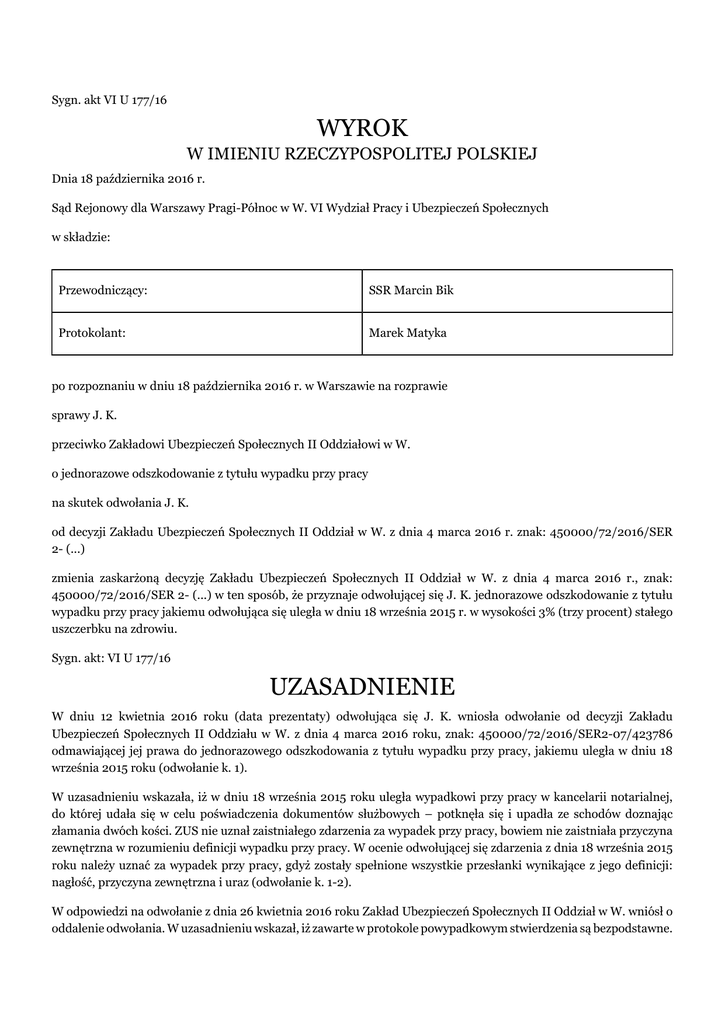 Sygn. akt VI U 177/16

WYROK
W IMIENIU RZECZYPOSPOLITEJ POLSKIEJ

Dnia 18 października 2016 r.

Sąd Rejonowy dla Warszawy Pragi-Północ w W. VI Wydział Pracy i Ubezpieczeń Społecznych

w składzie:

| Przewodniczący: | SSR Marcin Bik |
|---|---|
| Protokolant: | Marek Matyka |

po rozpoznaniu w dniu 18 października 2016 r. w Warszawie na rozprawie

sprawy J. K.

przeciwko Zakładowi Ubezpieczeń Społecznych II Oddziałowi w W.

o jednorazowe odszkodowanie z tytułu wypadku przy pracy

na skutek odwołania J. K.

od decyzji Zakładu Ubezpieczeń Społecznych II Oddział w W. z dnia 4 marca 2016 r. znak: 450000/72/2016/SER 2- (...)

zmienia zaskarżoną decyzję Zakładu Ubezpieczeń Społecznych II Oddział w W. z dnia 4 marca 2016 r., znak: 450000/72/2016/SER 2- (...) w ten sposób, że przyznaje odwołującej się J. K. jednorazowe odszkodowanie z tytułu wypadku przy pracy jakiemu odwołująca się uległa w dniu 18 września 2015 r. w wysokości 3% (trzy procent) stałego uszczerbku na zdrowiu.

Sygn. akt: VI U 177/16

UZASADNIENIE

W dniu 12 kwietnia 2016 roku (data prezentaty) odwołująca się J. K. wniosła odwołanie od decyzji Zakładu Ubezpieczeń Społecznych II Oddziału w W. z dnia 4 marca 2016 roku, znak: 450000/72/2016/SER2-07/423786 odmawiającej jej prawa do jednorazowego odszkodowania z tytułu wypadku przy pracy, jakiemu uległa w dniu 18 września 2015 roku (odwołanie k. 1).

W uzasadnieniu wskazała, iż w dniu 18 września 2015 roku uległa wypadkowi przy pracy w kancelarii notarialnej, do której udała się w celu poświadczenia dokumentów służbowych – potknęła się i upadła ze schodów doznając złamania dwóch kości. ZUS nie uznał zaistniałego zdarzenia za wypadek przy pracy, bowiem nie zaistniała przyczyna zewnętrzna w rozumieniu definicji wypadku przy pracy. W ocenie odwołującej się zdarzenia z dnia 18 września 2015 roku należy uznać za wypadek przy pracy, gdyż zostały spełnione wszystkie przesłanki wynikające z jego definicji: nagłość, przyczyna zewnętrzna i uraz (odwołanie k. 1-2).

W odpowiedzi na odwołanie z dnia 26 kwietnia 2016 roku Zakład Ubezpieczeń Społecznych II Oddział w W. wniósł o oddalenie odwołania. W uzasadnieniu wskazał, iż zawarte w protokole powypadkowym stwierdzenia są bezpodstawne.